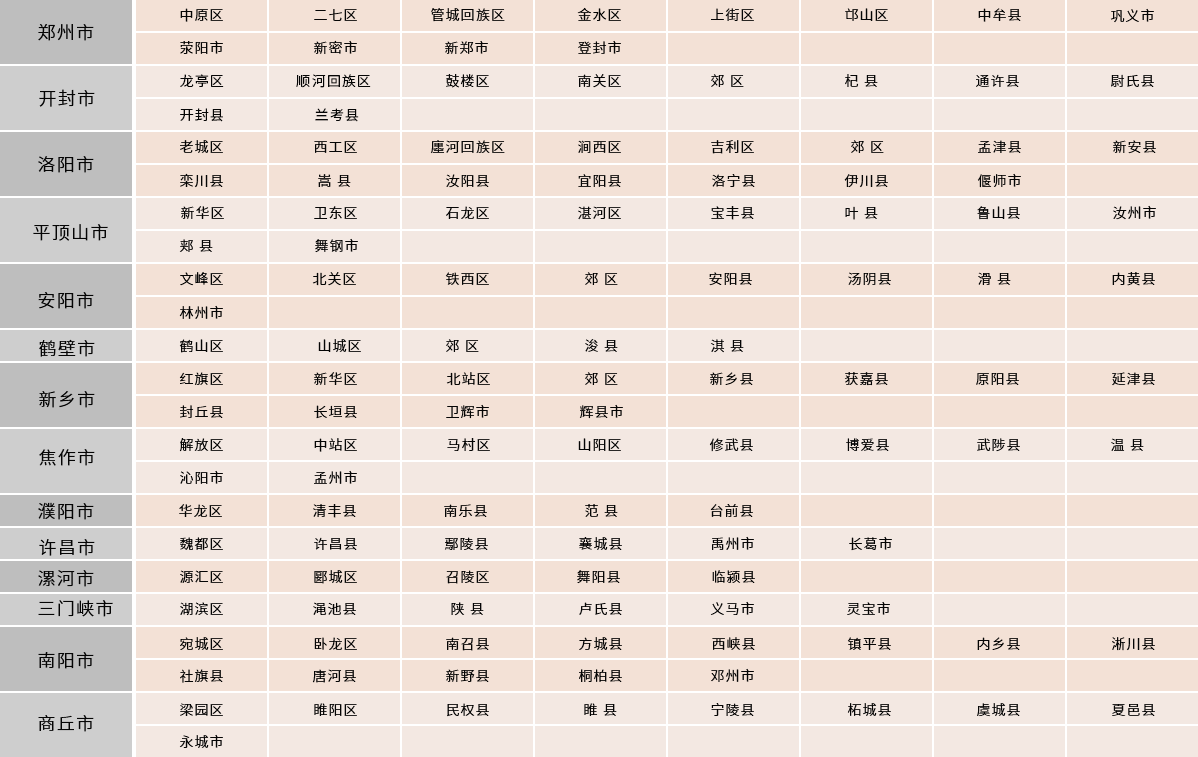 | 郑州市 | 中原区 | 二七区 | 管城回族区 | 金水区 | 上街区 | 邙山区 | 中牟县 | 巩义市 |
|---|---|---|---|---|---|---|---|---|
| | 荥阳市 | 新密市 | 新郑市 | 登封市 | | | | |
| 开封市 | 龙亭区 | 顺河回族区 | 鼓楼区 | 南关区 | 郊 区 | 杞 县 | 通许县 | 尉氏县 |
| | 开封县 | 兰考县 | | | | | | |
| 洛阳市 | 老城区 | 西工区 | 廛河回族区 | 涧西区 | 吉利区 | 郊 区 | 孟津县 | 新安县 |
| | 栾川县 | 嵩 县 | 汝阳县 | 宜阳县 | 洛宁县 | 伊川县 | 偃师市 | |
| 平顶山市 | 新华区 | 卫东区 | 石龙区 | 湛河区 | 宝丰县 | 叶 县 | 鲁山县 | 汝州市 |
| | 郏 县 | 舞钢市 | | | | | | |
| 安阳市 | 文峰区 | 北关区 | 铁西区 | 郊 区 | 安阳县 | 汤阴县 | 滑 县 | 内黄县 |
| | 林州市 | | | | | | | |
| 鹤壁市 | 鹤山区 | 山城区 | 郊 区 | 浚 县 | 淇 县 | | | |
| 新乡市 | 红旗区 | 新华区 | 北站区 | 郊 区 | 新乡县 | 获嘉县 | 原阳县 | 延津县 |
| | 封丘县 | 长垣县 | 卫辉市 | 辉县市 | | | | |
| 焦作市 | 解放区 | 中站区 | 马村区 | 山阳区 | 修武县 | 博爱县 | 武陟县 | 温 县 |
| | 沁阳市 | 孟州市 | | | | | | |
| 濮阳市 | 华龙区 | 清丰县 | 南乐县 | 范 县 | 台前县 | | | |
| 许昌市 | 魏都区 | 许昌县 | 鄢陵县 | 襄城县 | 禹州市 | 长葛市 | | |
| 漯河市 | 源汇区 | 郾城区 | 召陵区 | 舞阳县 | 临颍县 | | | |
| 三门峡市 | 湖滨区 | 渑池县 | 陕 县 | 卢氏县 | 义马市 | 灵宝市 | | |
| 南阳市 | 宛城区 | 卧龙区 | 南召县 | 方城县 | 西峡县 | 镇平县 | 内乡县 | 淅川县 |
| | 社旗县 | 唐河县 | 新野县 | 桐柏县 | 邓州市 | | | |
| 商丘市 | 梁园区 | 睢阳区 | 民权县 | 睢 县 | 宁陵县 | 柘城县 | 虞城县 | 夏邑县 |
| | 永城市 | | | | | | | |